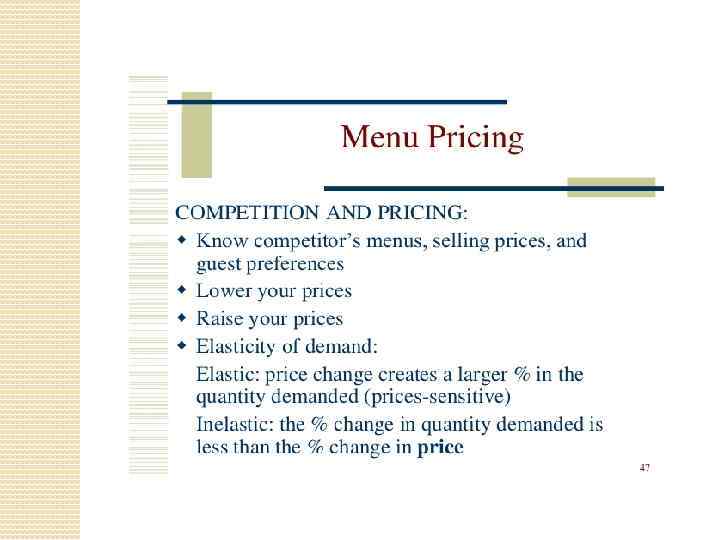 Menu Pricing

COMPETITION AND PRICING:

• Know competitor's menus, selling prices, and guest preferences
• Lower your prices
• Raise your prices
• Elasticity of demand:

Elastic: price change creates a larger % in the quantity demanded (prices-sensitive)

Inelastic: the % change in quantity demanded is less than the % change in price

47